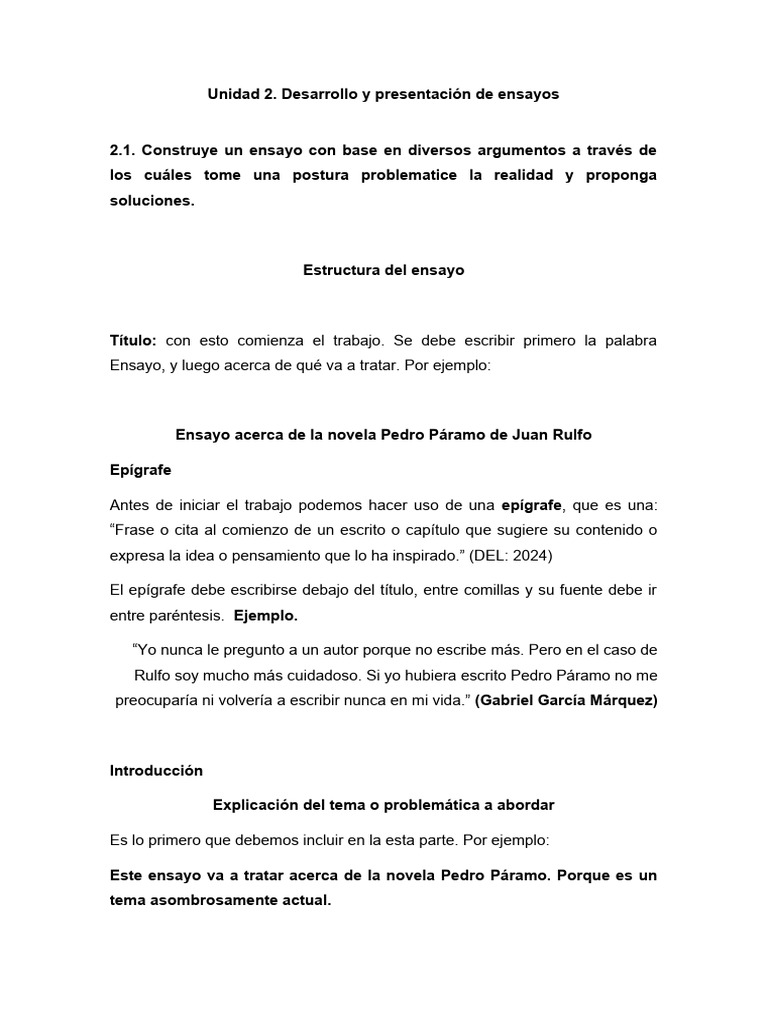 Unidad 2. Desarrollo y presentación de ensayos

2.1. Construye un ensayo con base en diversos argumentos a través de los cuáles tome una postura problematice la realidad y proponga soluciones.

Estructura del ensayo

Título: con esto comienza el trabajo. Se debe escribir primero la palabra Ensayo, y luego acerca de qué va a tratar. Por ejemplo:

Ensayo acerca de la novela Pedro Páramo de Juan Rulfo

Epígrafe

Antes de iniciar el trabajo podemos hacer uso de una epígrafe, que es una: “Frase o cita al comienzo de un escrito o capítulo que sugiere su contenido o expresa la idea o pensamiento que lo ha inspirado.” (DEL: 2024)

El epígrafe debe escribirse debajo del título, entre comillas y su fuente debe ir entre paréntesis. Ejemplo.

“Yo nunca le pregunto a un autor porque no escribe más. Pero en el caso de Rulfo soy mucho más cuidadoso. Si yo hubiera escrito Pedro Páramo no me preocuparía ni volvería a escribir nunca en mi vida.” (Gabriel García Márquez)

Introducción

Explicación del tema o problemática a abordar

Es lo primero que debemos incluir en la esta parte. Por ejemplo:

Este ensayo va a tratar acerca de la novela Pedro Páramo. Porque es un tema asombrosamente actual.